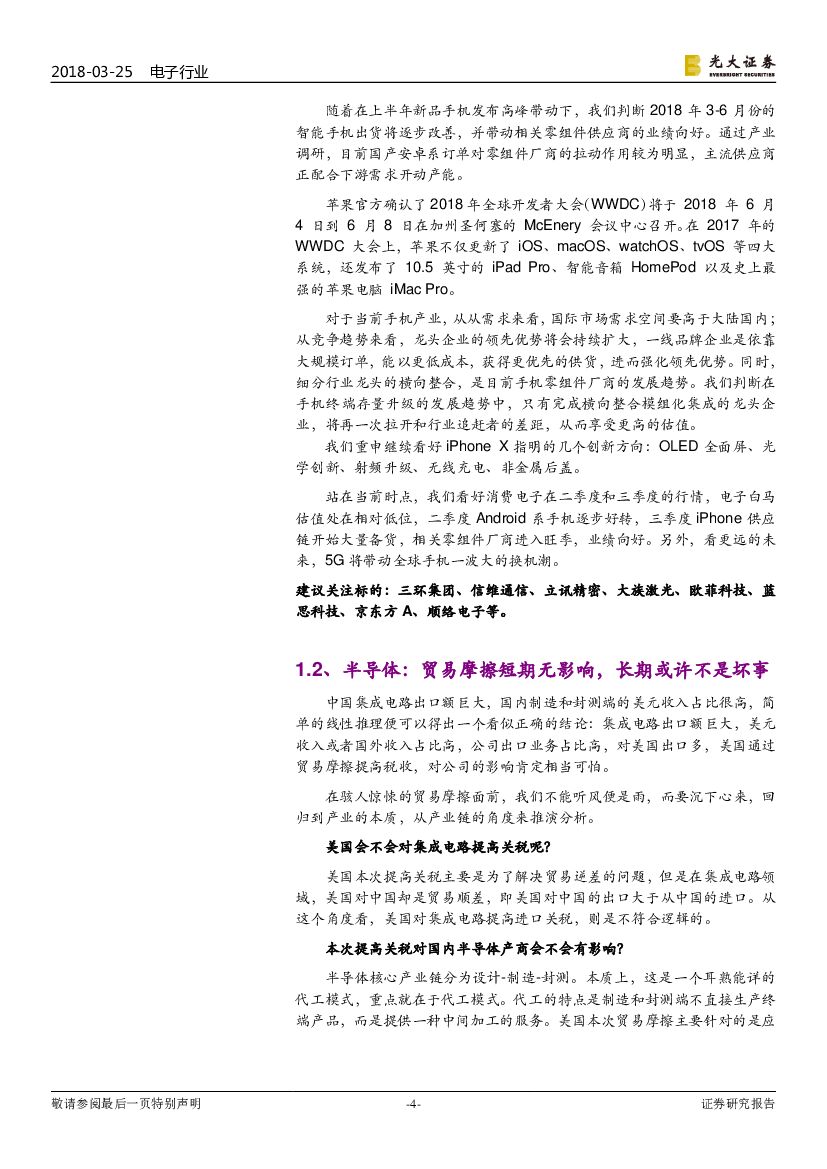 2018-03-25 电子行业

光大证券 EVERBRIGHT SECURITIES

随着在上半年新品手机发布高峰带动下，我们判断 2018 年 3-6 月份的智能手机出货将逐步改善，并带动相关零组件供应商的业绩向好。通过产业调研，目前国产安卓系订单对零组件厂商的拉动作用较为明显，主流供应商正配合下游需求开动产能。

苹果官方确认了 2018 年全球开发者大会(WWDC)将于 2018 年 6 月 4 日到 6 月 8 日在加州圣何塞的 McEnery 会议中心召开。在 2017 年的 WWDC 大会上，苹果不仅更新了 iOS、macOS、watchOS、tvOS 等四大系统，还发布了 10.5 英寸的 iPad Pro、智能音箱 HomePod 以及史上最强的苹果电脑 iMac Pro。

对于当前手机产业，从从需求来看，国际市场需求空间要高于大陆国内；从竞争趋势来看，龙头企业的领先优势将会持续扩大，一线品牌企业是依靠大规模订单，能以更低成本，获得更优先的供货，进而强化领先优势。同时，细分行业龙头的横向整合，是目前手机零组件厂商的发展趋势。我们判断在手机终端存量升级的发展趋势中，只有完成横向整合模组化集成的龙头企业，将再一次拉开和行业追赶者的差距，从而享受更高的估值。

我们重申继续看好 iPhone X 指明的几个创新方向：OLED 全面屏、光学创新、射频升级、无线充电、非金属后盖。

站在当前时点，我们看好消费电子在二季度和三季度的行情，电子白马估值处在相对低位，二季度 Android 系手机逐步好转，三季度 iPhone 供应链开始大量备货，相关零组件厂商进入旺季，业绩向好。另外，看更远的未来，5G 将带动全球手机一波大的换机潮。

建议关注标的：三环集团、信维通信、立讯精密、大族激光、欧菲科技、蓝思科技、京东方 A、顺络电子等。

1.2、半导体：贸易摩擦短期无影响，长期或许不是坏事

中国集成电路出口额巨大，国内制造和封测端的美元收入占比很高，简单的线性推理便可以得出一个看似正确的结论：集成电路出口额巨大，美元收入或者国外收入占比高，公司出口业务占比高，对美国出口多，美国通过贸易摩擦提高税收，对公司的影响肯定相当可怕。

在骇人惊悚的贸易摩擦面前，我们不能听风便是雨，而要沉下心来，回归到产业的本质，从产业链的角度来推演分析。

美国会不会对集成电路提高关税呢？

美国本次提高关税主要是为了解决贸易逆差的问题，但是在集成电路领域，美国对中国却是贸易顺差，即美国对中国的出口大于从中国的进口。从这个角度看，美国对集成电路提高进口关税，则是不符合逻辑的。

本次提高关税对国内半导体产商会不会有影响？

半导体核心产业链分为设计-制造-封测。本质上，这是一个耳熟能详的代工模式，重点就在于代工模式。代工的特点是制造和封测端不直接生产终端产品，而是提供一种中间加工的服务。美国本次贸易摩擦主要针对的是应

敬请参阅最后一页特别声明 -4- 证券研究报告